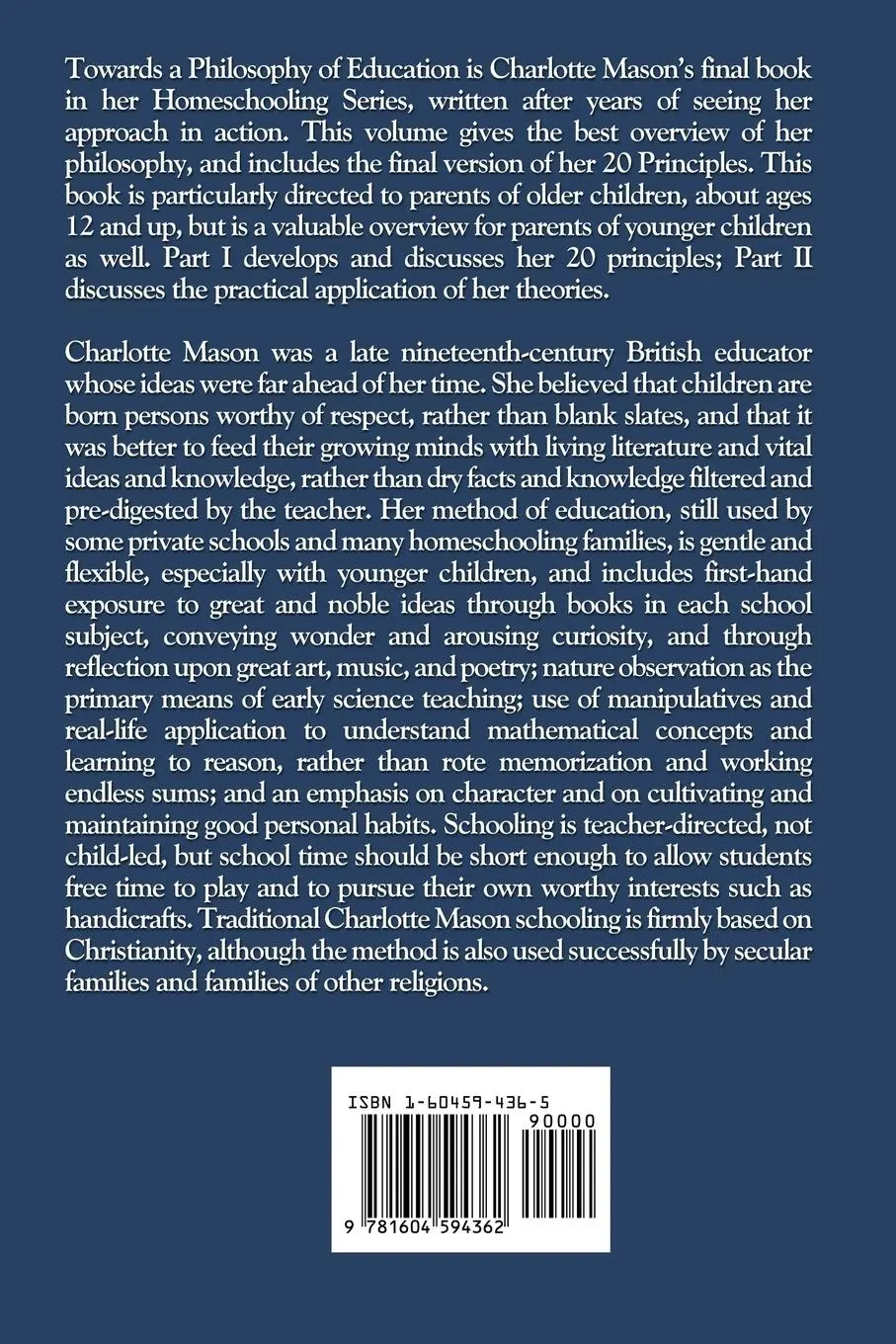 Towards a Philosophy of Education is Charlotte Mason's final book in her Homeschooling Series, written after years of seeing her approach in action. This volume gives the best overview of her philosophy, and includes the final version of her 20 Principles. This book is particularly directed to parents of older children, about ages 12 and up, but is a valuable overview for parents of younger children as well. Part I develops and discusses her 20 principles; Part II discusses the practical application of her theories.

Charlotte Mason was a late nineteenth-century British educator whose ideas were far ahead of her time. She believed that children are born persons worthy of respect, rather than blank slates, and that it was better to feed their growing minds with living literature and vital ideas and knowledge, rather than dry facts and knowledge filtered and pre-digested by the teacher. Her method of education, still used by some private schools and many homeschooling families, is gentle and flexible, especially with younger children, and includes first-hand exposure to great and noble ideas through books in each school subject, conveying wonder and arousing curiosity, and through reflection upon great art, music, and poetry; nature observation as the primary means of early science teaching; use of manipulatives and real-life application to understand mathematical concepts and learning to reason, rather than rote memorization and working endless sums; and an emphasis on character and on cultivating and maintaining good personal habits. Schooling is teacher-directed, not child-led, but school time should be short enough to allow students free time to play and to pursue their own worthy interests such as handicrafts. Traditional Charlotte Mason schooling is firmly based on Christianity, although the method is also used successfully by secular families and families of other religions.

ISBN 1-60459-436-5

90000

9 781604 594362